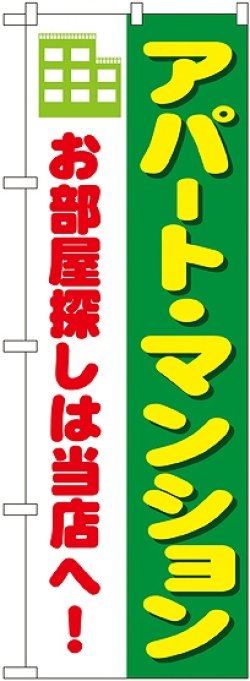 アパート・マンション

お部屋探しは当店へ！